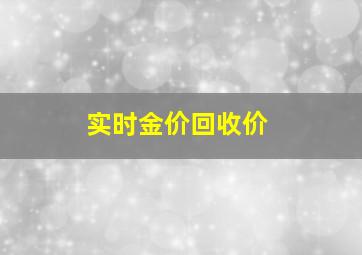 实时金价回收价